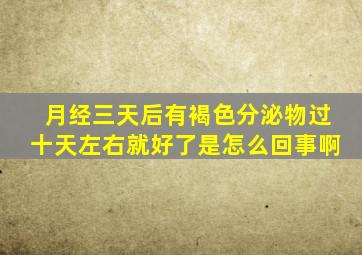 月经三天后有褐色分泌物过十天左右就好了是怎么回事啊